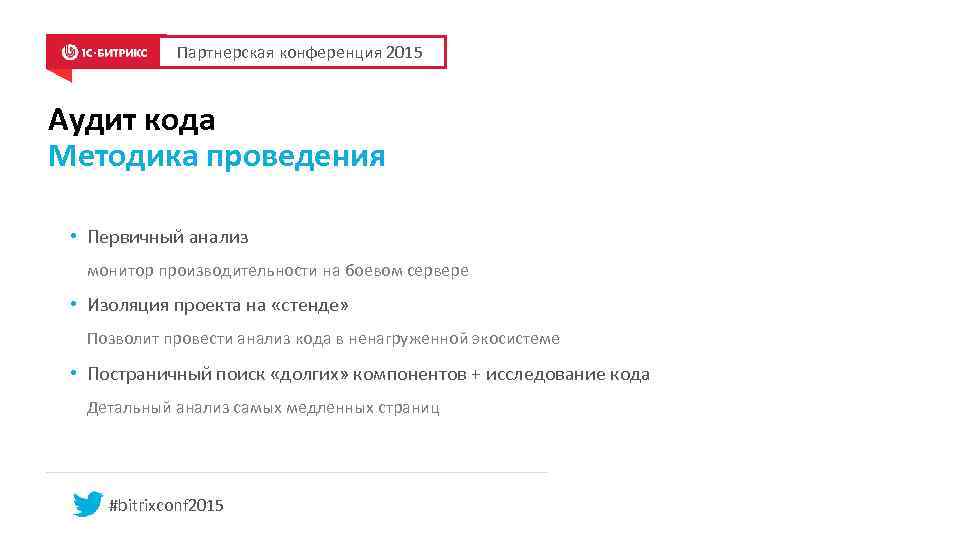 1С-БИТРИКС Партнерская конференция 2015

Аудит кода
Методика проведения

• Первичный анализ

монитор производительности на боевом сервере

• Изоляция проекта на «стенде»

Позволит провести анализ кода в ненагруженной экосистеме

• Постраничный поиск «долгих» компонентов + исследование кода

Детальный анализ самых медленных страниц

#bitrixconf2015